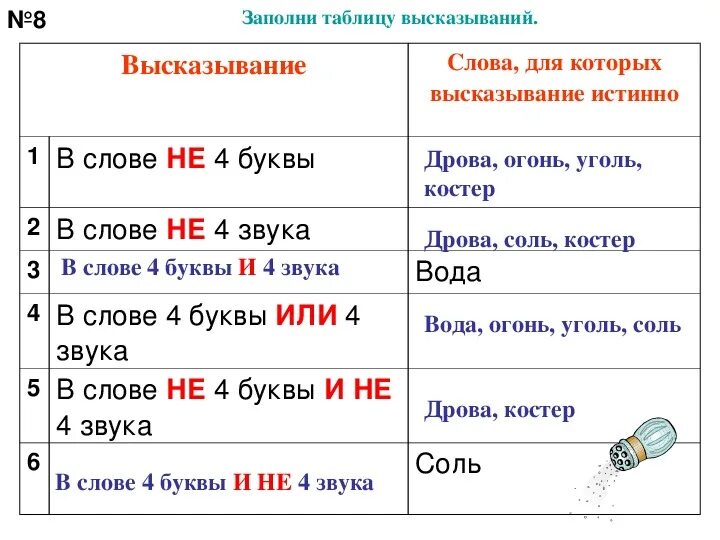 №8

Заполни таблицу высказываний.

| | Высказывание | Слова, для которых высказывание истинно |
|---|---|---|
| 1 | В слове НЕ 4 буквы | Дрова, огонь, уголь, костер |
| 2 | В слове НЕ 4 звука | Дрова, соль, костер |
| 3 | В слове 4 буквы И 4 звука | Вода |
| 4 | В слове 4 буквы ИЛИ 4 звука | Вода, огонь, уголь, соль |
| 5 | В слове НЕ 4 буквы И НЕ 4 звука | Дрова, костер |
| 6 | В слове 4 буквы И НЕ 4 звука | Соль |